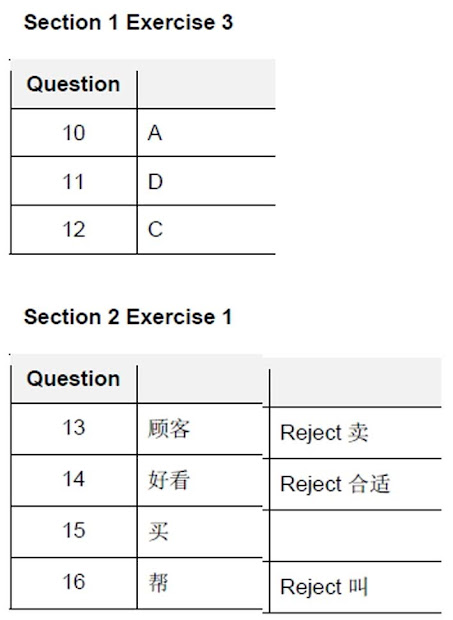 Section 1 Exercise 3

| Question | |
|---|---|
| 10 | A |
| 11 | D |
| 12 | C |

Section 2 Exercise 1

| Question | | |
|---|---|---|
| 13 | 顾客 | Reject 卖 |
| 14 | 好看 | Reject 合适 |
| 15 | 买 | |
| 16 | 帮 | Reject 叫 |